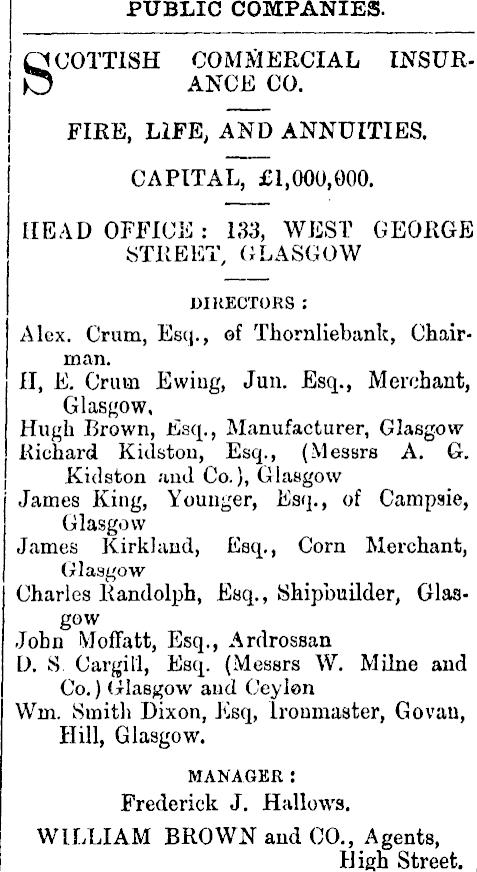 PUBLIC COMPANIES.

SCOTTISH COMMERCIAL INSURANCE CO.

FIRE, LIFE, AND ANNUITIES.

CAPITAL, £1,000,000.

HEAD OFFICE: 133, WEST GEORGE STREET, GLASGOW

DIRECTORS:

Alex. Crum, Esq., of Thornliebank, Chairman.
H, E. Crum Ewing, Jun. Esq., Merchant, Glasgow,
Hugh Brown, Esq., Manufacturer, Glasgow
Richard Kidston, Esq., (Messrs A. G. Kidston and Co.), Glasgow
James King, Younger, Esq., of Campsie, Glasgow
James Kirkland, Esq., Corn Merchant, Glasgow
Charles Randolph, Esq., Shipbuilder, Glasgow
John Moffatt, Esq., Ardrossan
D. S. Cargill, Esq. (Messrs W. Milne and Co.) Glasgow and Ceylon
Wm. Smith Dixon, Esq, Ironmaster, Govan, Hill, Glasgow.

MANAGER:
Frederick J. Hallows.

WILLIAM BROWN and CO., Agents, High Street.